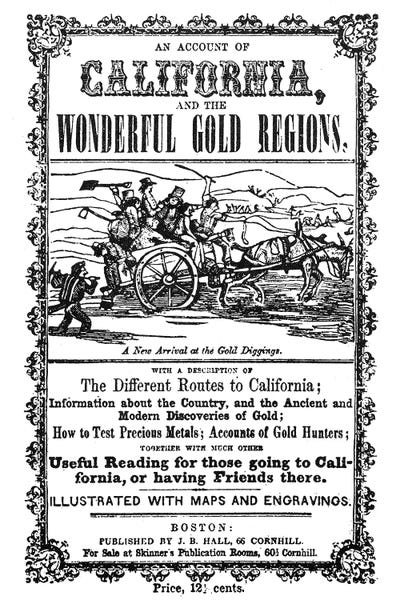 AN ACCOUNT OF

CALIFORNIA,

AND THE

WONDERFUL GOLD REGIONS.

A New Arrival at the Gold Diggings.

WITH A DESCRIPTION OF

The Different Routes to California;

Information about the Country, and the Ancient and Modern Discoveries of Gold;

How to Test Precious Metals; Accounts of Gold Hunters;

TOGETHER WITH MUCH OTHER

Useful Reading for those going to California, or having Friends there.

ILLUSTRATED WITH MAPS AND ENGRAVINGS.

BOSTON:

PUBLISHED BY J. B. HALL, 66 CORNHILL.

For Sale at Skinner's Publication Rooms, 60½ Cornhill.

Price, 12½ cents.